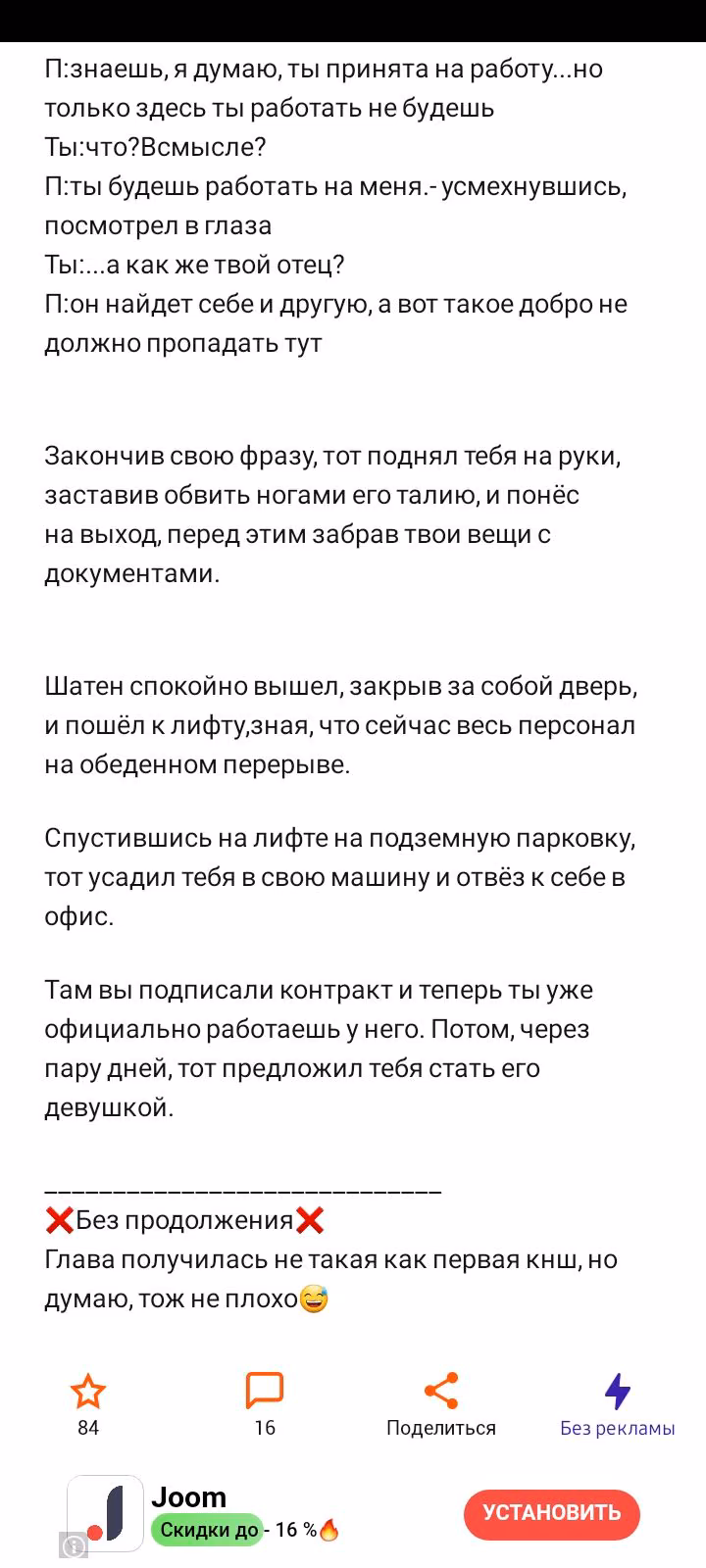 П:знаешь, я думаю, ты принята на работу...но только здесь ты работать не будешь
Ты:что?Всмысле?
П:ты будешь работать на меня.- усмехнувшись, посмотрел в глаза
Ты:...а как же твой отец?
П:он найдет себе и другую, а вот такое добро не должно пропадать тут

Закончив свою фразу, тот поднял тебя на руки, заставив обвить ногами его талию, и понёс на выход, перед этим забрав твои вещи с документами.

Шатен спокойно вышел, закрыв за собой дверь, и пошёл к лифту,зная, что сейчас весь персонал на обеденном перерыве.

Спустившись на лифте на подземную парковку, тот усадил тебя в свою машину и отвёз к себе в офис.

Там вы подписали контракт и теперь ты уже официально работаешь у него. Потом, через пару дней, тот предложил тебя стать его девушкой.

___________________________
❌Без продолжения❌
Глава получилась не такая как первая кнш, но думаю, тож не плохо😅

84
16
Поделиться
Без рекламы

Joom
Скидки до - 16 %🔥
УСТАНОВИТЬ